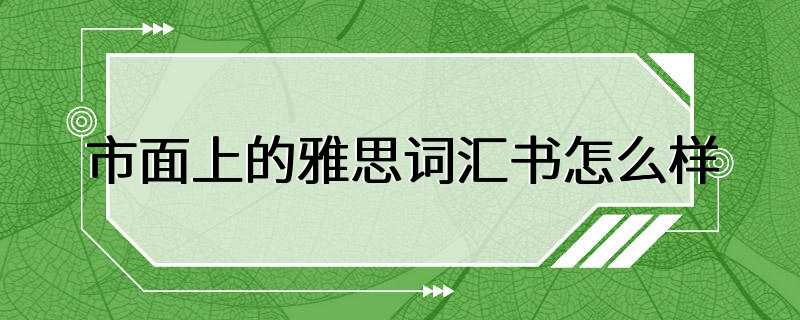 市面上的雅思词汇书怎么样